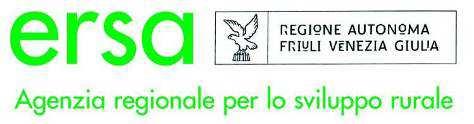 ersa

REGIONE AUTONOMA
FRIULI VENEZIA GIULIA

Agenzia regionale per lo sviluppo rurale